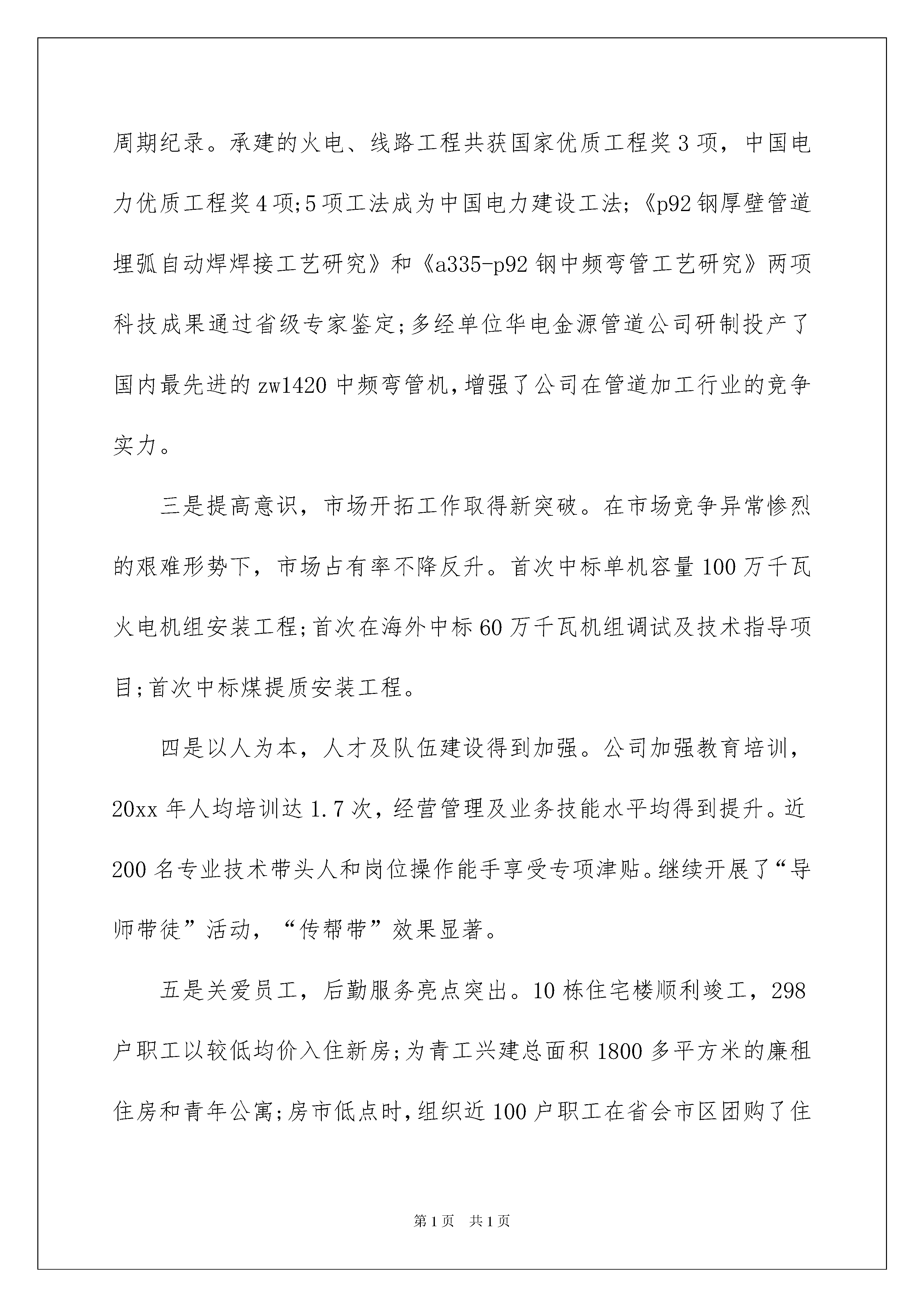 周期纪录。承建的火电、线路工程共获国家优质工程奖3项，中国电力优质工程奖4项;5项工法成为中国电力建设工法;《p92钢厚壁管道埋弧自动焊焊接工艺研究》和《a335-p92钢中频弯管工艺研究》两项科技成果通过省级专家鉴定;多经单位华电金源管道公司研制投产了国内最先进的zw1420中频弯管机,增强了公司在管道加工行业的竞争实力。

三是提高意识，市场开拓工作取得新突破。在市场竞争异常惨烈的艰难形势下，市场占有率不降反升。首次中标单机容量100万千瓦火电机组安装工程;首次在海外中标60万千瓦机组调试及技术指导项目;首次中标煤提质安装工程。

四是以人为本，人才及队伍建设得到加强。公司加强教育培训，20xx年人均培训达1.7次，经营管理及业务技能水平均得到提升。近200名专业技术带头人和岗位操作能手享受专项津贴。继续开展了“导师带徒”活动，“传帮带”效果显著。

五是关爱员工，后勤服务亮点突出。10栋住宅楼顺利竣工，298户职工以较低均价入住新房;为青工兴建总面积1800多平方米的廉租住房和青年公寓;房市低点时,组织近100户职工在省会市区团购了住

第1页 共1页